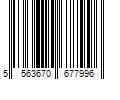 5 563670 677996